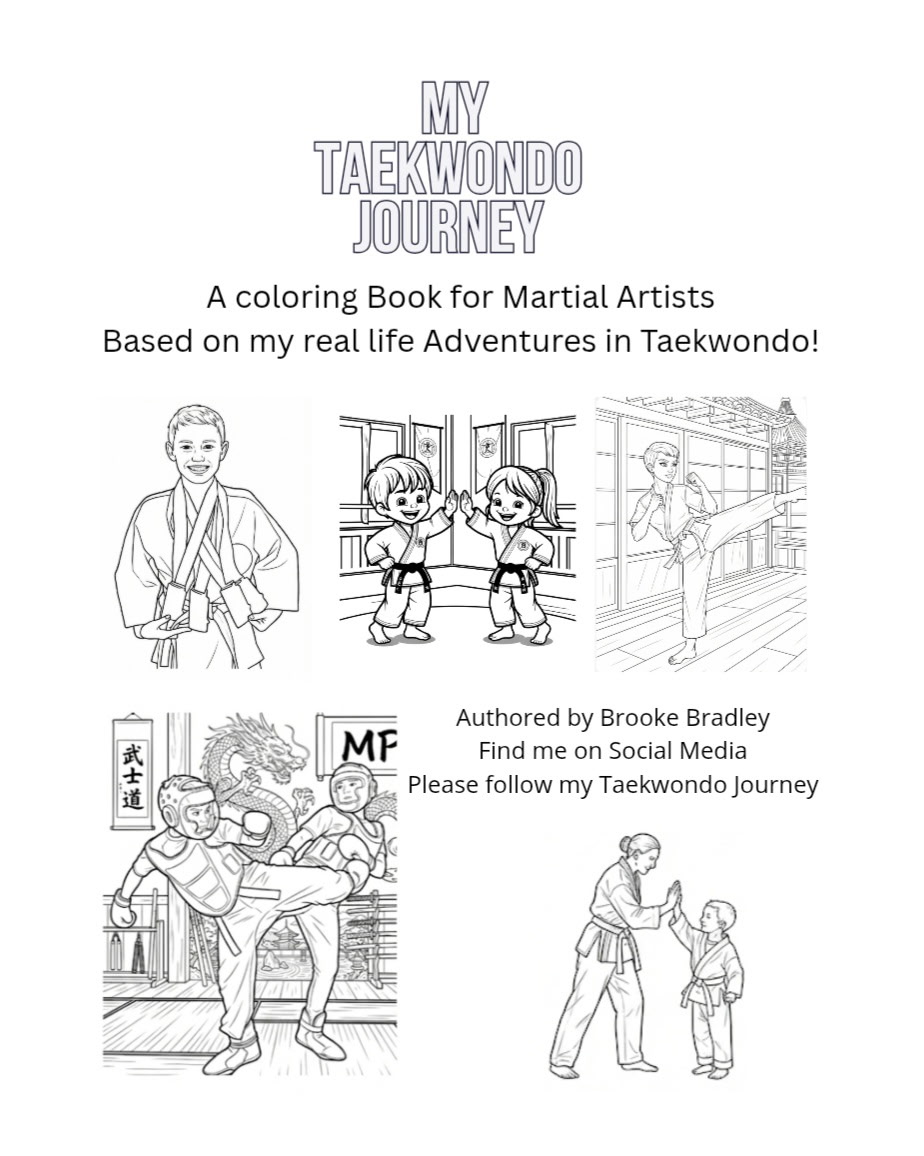 MY TAEKWONDO JOURNEY

A coloring Book for Martial Artists
Based on my real life Adventures in Taekwondo!

武士道

MP

Authored by Brooke Bradley
Find me on Social Media
Please follow my Taekwondo Journey